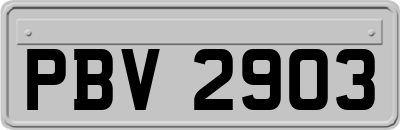 PBV 2903